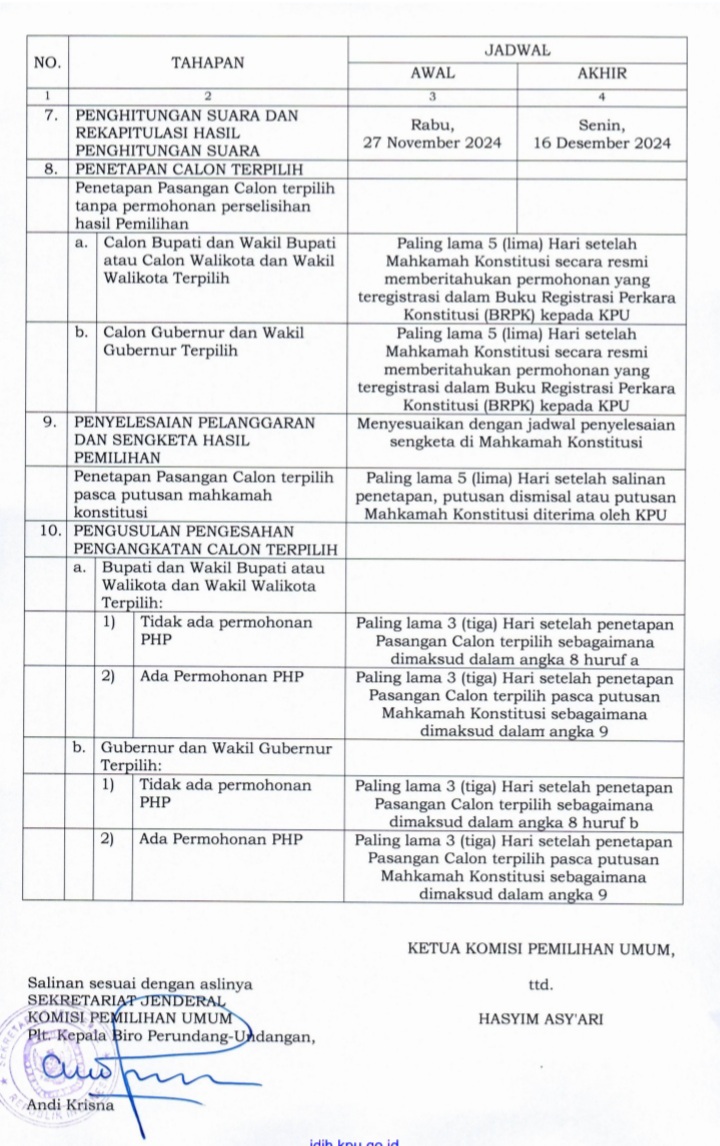 | NO. | TAHAPAN | JADWAL AWAL | JADWAL AKHIR |
|---|---|---|---|
| 1 | 2 | 3 | 4 |
| 7. | PENGHITUNGAN SUARA DAN REKAPITULASI HASIL PENGHITUNGAN SUARA | Rabu, 27 November 2024 | Senin, 16 Desember 2024 |
| 8. | PENETAPAN CALON TERPILIH | | |
| | Penetapan Pasangan Calon terpilih tanpa permohonan perselisihan hasil Pemilihan | | |
| | a. Calon Bupati dan Wakil Bupati atau Calon Walikota dan Wakil Walikota Terpilih | Paling lama 5 (lima) Hari setelah Mahkamah Konstitusi secara resmi memberitahukan permohonan yang teregistrasi dalam Buku Registrasi Perkara Konstitusi (BRPK) kepada KPU | |
| | b. Calon Gubernur dan Wakil Gubernur Terpilih | Paling lama 5 (lima) Hari setelah Mahkamah Konstitusi secara resmi memberitahukan permohonan yang teregistrasi dalam Buku Registrasi Perkara Konstitusi (BRPK) kepada KPU | |
| 9. | PENYELESAIAN PELANGGARAN DAN SENGKETA HASIL PEMILIHAN | Menyesuaikan dengan jadwal penyelesaian sengketa di Mahkamah Konstitusi | |
| | Penetapan Pasangan Calon terpilih pasca putusan mahkamah konstitusi | Paling lama 5 (lima) Hari setelah salinan penetapan, putusan dismisal atau putusan Mahkamah Konstitusi diterima oleh KPU | |
| 10. | PENGUSULAN PENGESAHAN PENGANGKATAN CALON TERPILIH | | |
| | a. Bupati dan Wakil Bupati atau Walikota dan Wakil Walikota Terpilih: | | |
| | 1) Tidak ada permohonan PHP | Paling lama 3 (tiga) Hari setelah penetapan Pasangan Calon terpilih sebagaimana dimaksud dalam angka 8 huruf a | |
| | 2) Ada Permohonan PHP | Paling lama 3 (tiga) Hari setelah penetapan Pasangan Calon terpilih pasca putusan Mahkamah Konstitusi sebagaimana dimaksud dalam angka 9 | |
| | b. Gubernur dan Wakil Gubernur Terpilih: | | |
| | 1) Tidak ada permohonan PHP | Paling lama 3 (tiga) Hari setelah penetapan Pasangan Calon terpilih sebagaimana dimaksud dalam angka 8 huruf b | |
| | 2) Ada Permohonan PHP | Paling lama 3 (tiga) Hari setelah penetapan Pasangan Calon terpilih pasca putusan Mahkamah Konstitusi sebagaimana dimaksud dalam angka 9 | |

KETUA KOMISI PEMILIHAN UMUM,

ttd.

HASYIM ASY'ARI

Salinan sesuai dengan aslinya
SEKRETARIAT JENDERAL
KOMISI PEMILIHAN UMUM
Plt. Kepala Biro Perundang-Undangan,

Andi Krisna

jdih.kpu.go.id